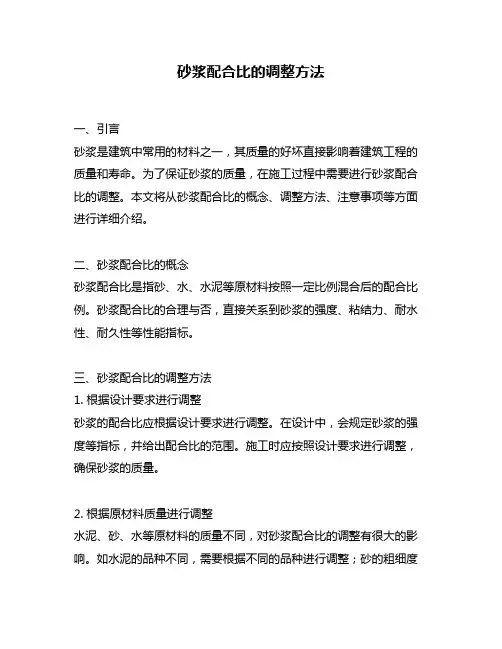 砂浆配合比的调整方法

一、引言
砂浆是建筑中常用的材料之一，其质量的好坏直接影响着建筑工程的质量和寿命。为了保证砂浆的质量，在施工过程中需要进行砂浆配合比的调整。本文将从砂浆配合比的概念、调整方法、注意事项等方面进行详细介绍。

二、砂浆配合比的概念
砂浆配合比是指砂、水、水泥等原材料按照一定比例混合后的配合比例。砂浆配合比的合理与否，直接关系到砂浆的强度、粘结力、耐水性、耐久性等性能指标。

三、砂浆配合比的调整方法
1. 根据设计要求进行调整
砂浆的配合比应根据设计要求进行调整。在设计中，会规定砂浆的强度等指标，并给出配合比的范围。施工时应按照设计要求进行调整，确保砂浆的质量。

2. 根据原材料质量进行调整
水泥、砂、水等原材料的质量不同，对砂浆配合比的调整有很大的影响。如水泥的品种不同，需要根据不同的品种进行调整；砂的粗细度